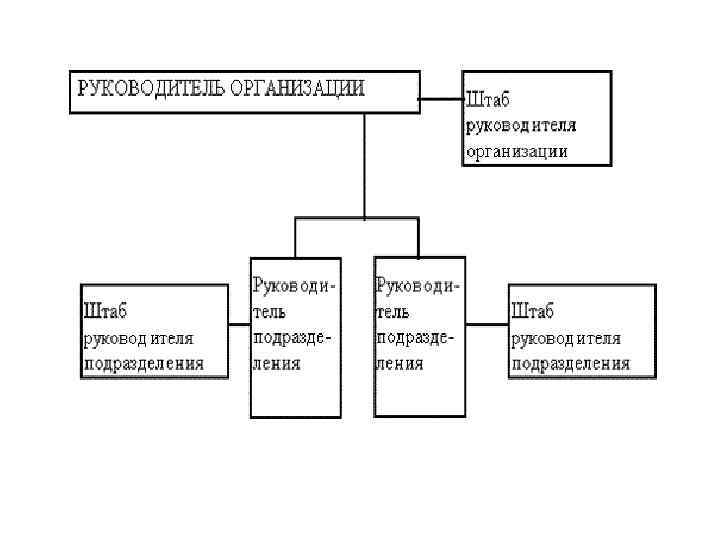 РУКОВОДИТЕЛЬ ОРГАНИЗАЦИИ

Штаб руководителя организации

Штаб руководителя подразделения

Руководитель подразделения

Руководитель подразделения

Штаб руководителя подразделения